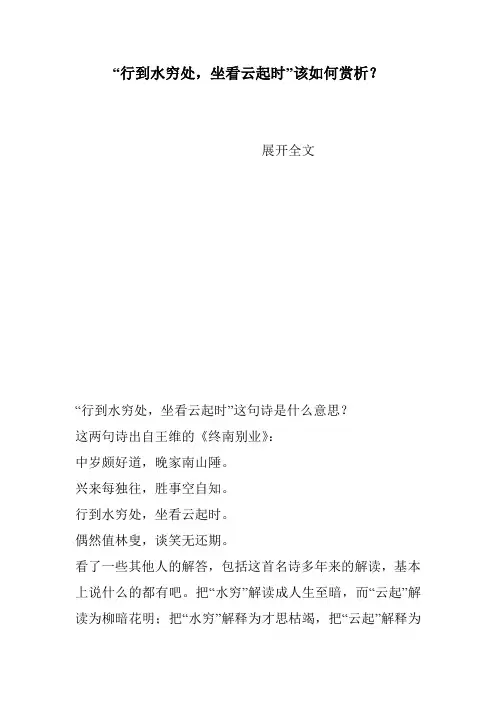 “行到水穷处，坐看云起时”该如何赏析？

展开全文

“行到水穷处，坐看云起时”这句诗是什么意思？
这两句诗出自王维的《终南别业》：
中岁颇好道，晚家南山陲。
兴来每独往，胜事空自知。
行到水穷处，坐看云起时。
偶然值林叟，谈笑无还期。
看了一些其他人的解答，包括这首名诗多年来的解读，基本上说什么的都有吧。把“水穷”解读成人生至暗，而“云起”解读为柳暗花明；把“水穷”解释为才思枯竭，把“云起”解释为